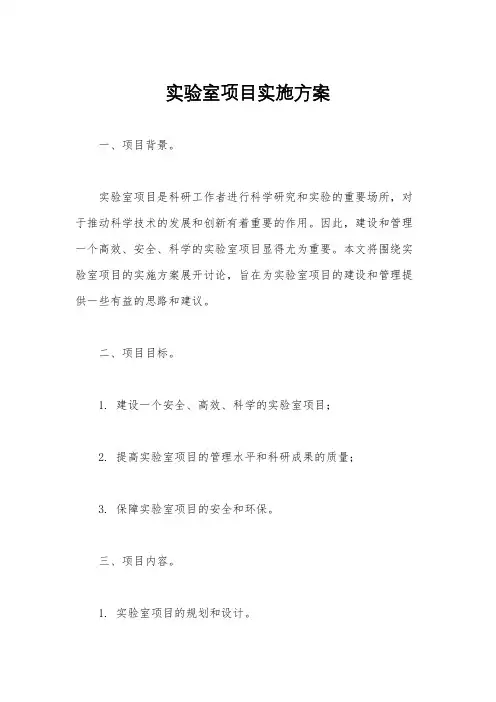 实验室项目实施方案

一、项目背景。

实验室项目是科研工作者进行科学研究和实验的重要场所，对于推动科学技术的发展和创新有着重要的作用。因此，建设和管理一个高效、安全、科学的实验室项目显得尤为重要。本文将围绕实验室项目的实施方案展开讨论，旨在为实验室项目的建设和管理提供一些有益的思路和建议。

二、项目目标。

1. 建设一个安全、高效、科学的实验室项目；

2. 提高实验室项目的管理水平和科研成果的质量；

3. 保障实验室项目的安全和环保。

三、项目内容。

1. 实验室项目的规划和设计。